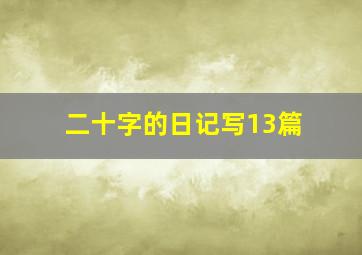 二十字的日记写13篇